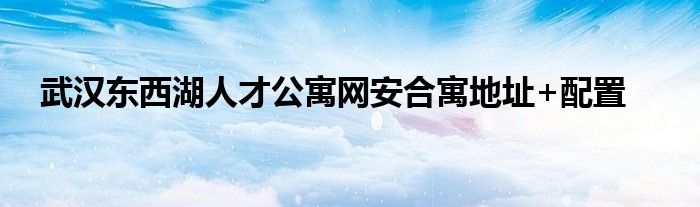 武汉东西湖人才公寓网安合寓地址+配置